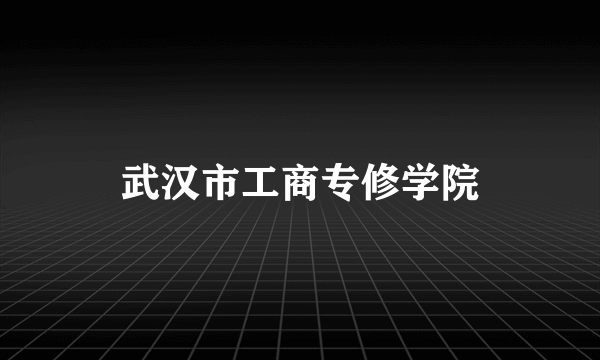 武汉市工商专修学院